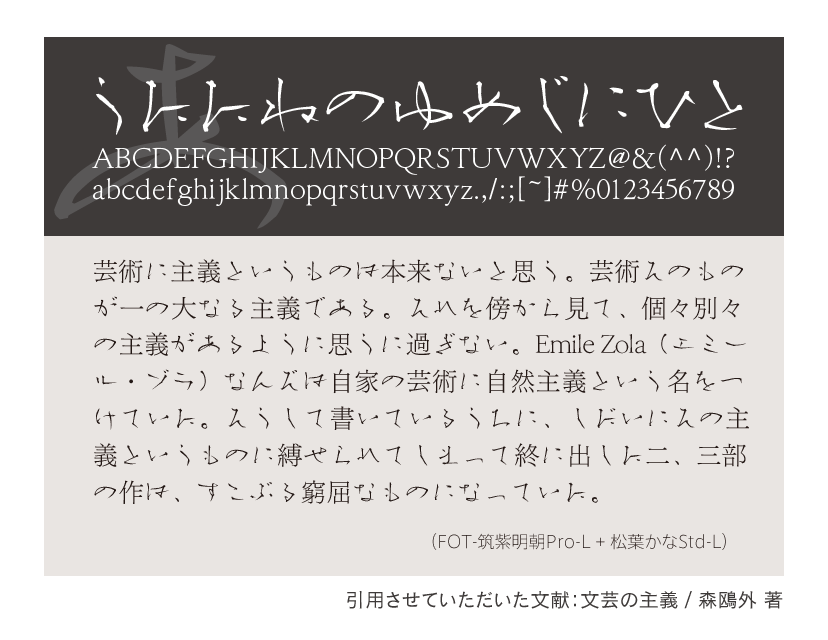 うたたねのゆめじにひと
ABCDEFGHIJKLMNOPQRSTUVWXYZ@&(^^)!?
abcdefghijklmnopqrstuvwxyz.,/:;[~]#%0123456789

芸術に主義というものは本来ないと思う。芸術そのものが一の大なる主義である。それを傍から見て、個々別々の主義があるように思うに過ぎない。Emile Zola（エミール・ゾラ）なんぞは自家の芸術に自然主義という名をつけていた。そうして書いているうちに、しだいにその主義というものに縛せられてしまって終に出した二、三部の作は、すこぶる窮屈なものになっていた。

（FOT-筑紫明朝Pro-L + 松葉かなStd-L）

引用させていただいた文献：文芸の主義 / 森鴎外 著